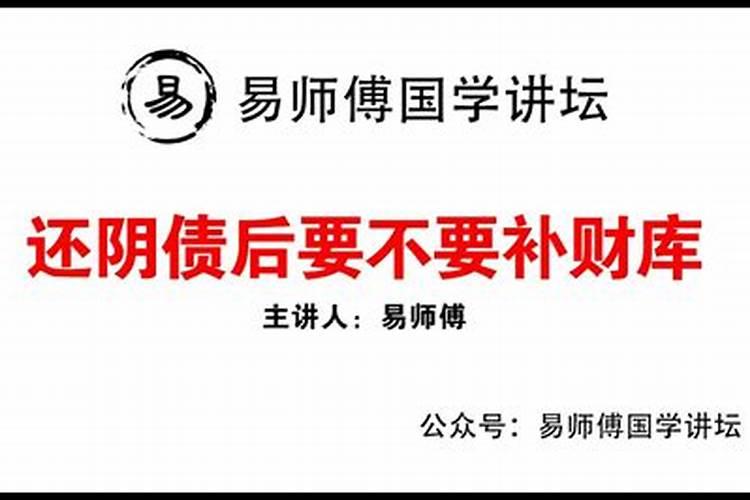 易 易师傅国学讲坛

还阴债后要不要补财库

主讲人：易师傅

公众号：易师傅国学讲坛